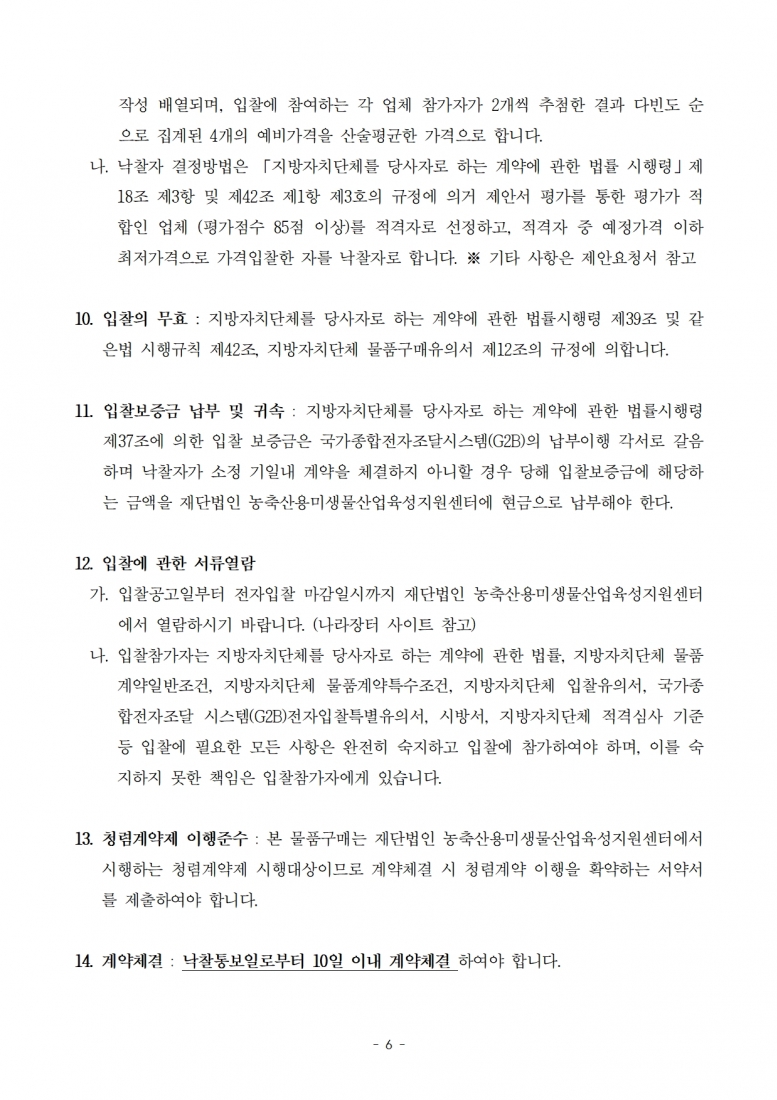 작성 배열되며, 입찰에 참여하는 각 업체 참가자가 2개씩 추첨한 결과 다빈도 순으로 집계된 4개의 예비가격을 산술평균한 가격으로 합니다.

나. 낙찰자 결정방법은 「지방자치단체를 당사자로 하는 계약에 관한 법률 시행령」제18조 제3항 및 제42조 제1항 제3호의 규정에 의거 제안서 평가를 통한 평가가 적합인 업체 (평가점수 85점 이상)를 적격자로 선정하고, 적격자 중 예정가격 이하 최저가격으로 가격입찰한 자를 낙찰자로 합니다. ※ 기타 사항은 제안요청서 참고

10. 입찰의 무효 : 지방자치단체를 당사자로 하는 계약에 관한 법률시행령 제39조 및 같은법 시행규칙 제42조, 지방자치단체 물품구매유의서 제12조의 규정에 의합니다.

11. 입찰보증금 납부 및 귀속 : 지방자치단체를 당사자로 하는 계약에 관한 법률시행령 제37조에 의한 입찰 보증금은 국가종합전자조달시스템(G2B)의 납부이행 각서로 갈음하며 낙찰자가 소정 기일내 계약을 체결하지 아니할 경우 당해 입찰보증금에 해당하는 금액을 재단법인 농축산용미생물산업육성지원센터에 현금으로 납부해야 한다.

12. 입찰에 관한 서류열람

가. 입찰공고일부터 전자입찰 마감일시까지 재단법인 농축산용미생물산업육성지원센터에서 열람하시기 바랍니다. (나라장터 사이트 참고)

나. 입찰참가자는 지방자치단체를 당사자로 하는 계약에 관한 법률, 지방자치단체 물품계약일반조건, 지방자치단체 물품계약특수조건, 지방자치단체 입찰유의서, 국가종합전자조달 시스템(G2B)전자입찰특별유의서, 시방서, 지방자치단체 적격심사 기준 등 입찰에 필요한 모든 사항은 완전히 숙지하고 입찰에 참가하여야 하며, 이를 숙지하지 못한 책임은 입찰참가자에게 있습니다.

13. 청렴계약제 이행준수 : 본 물품구매는 재단법인 농축산용미생물산업육성지원센터에서 시행하는 청렴계약제 시행대상이므로 계약체결 시 청렴계약 이행을 확약하는 서약서를 제출하여야 합니다.

14. 계약체결 : 낙찰통보일로부터 10일 이내 계약체결 하여야 합니다.

- 6 -